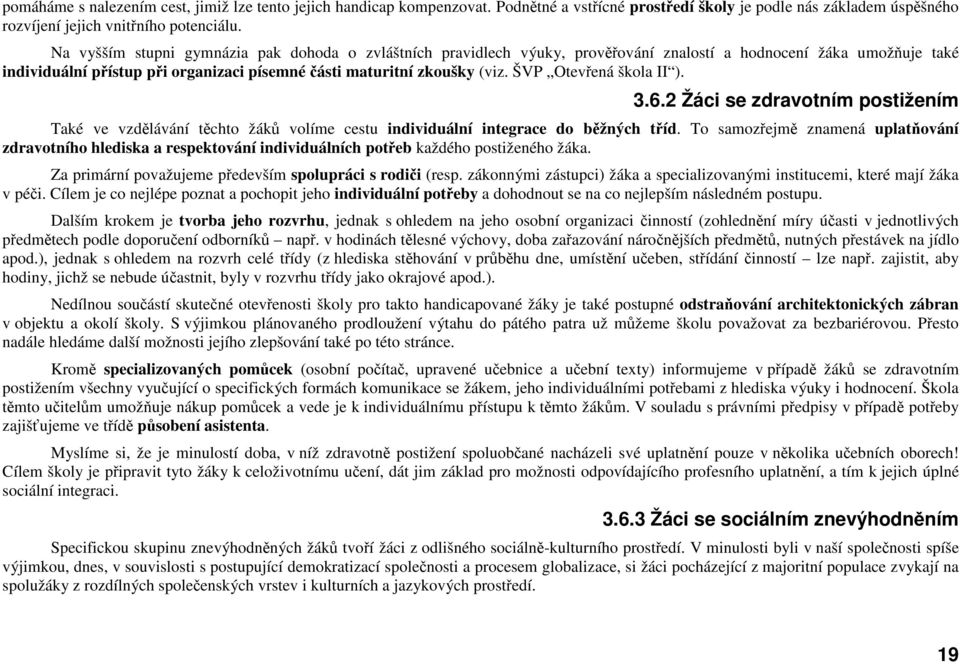 pomáháme s nalezením cest, jimiž lze tento jejich handicap kompenzovat. Podnětné a vstřícné prostředí školy je podle nás základem úspěšného rozvíjení jejich vnitřního potenciálu.

Na vyšším stupni gymnázia pak dohoda o zvláštních pravidlech výuky, prověřování znalostí a hodnocení žáka umožňuje také individuální přístup při organizaci písemné části maturitní zkoušky (viz. ŠVP „Otevřená škola II“).

3.6.2 Žáci se zdravotním postižením

Také ve vzdělávání těchto žáků volíme cestu individuální integrace do běžných tříd. To samozřejmě znamená uplatňování zdravotního hlediska a respektování individuálních potřeb každého postiženého žáka.

Za primární považujeme především spolupráci s rodiči (resp. zákonnými zástupci) žáka a specializovanými institucemi, které mají žáka v péči. Cílem je co nejlépe poznat a pochopit jeho individuální potřeby a dohodnout se na co nejlepším následném postupu.

Dalším krokem je tvorba jeho rozvrhu, jednak s ohledem na jeho osobní organizaci činností (zohlednění míry účasti v jednotlivých předmětech podle doporučení odborníků – např. v hodinách tělesné výchovy, doba zařazování náročnějších předmětů, nutných přestávek na jídlo apod.), jednak s ohledem na rozvrh celé třídy (z hlediska stěhování v průběhu dne, umístění učeben, střídání činností – lze např. zajistit, aby hodiny, jichž se nebude účastnit, byly v rozvrhu třídy jako okrajové apod.).

Nedílnou součástí skutečné otevřenosti školy pro takto handicapované žáky je také postupné odstraňování architektonických zábran v objektu a okolí školy. S výjimkou plánovaného prodloužení výtahu do pátého patra už můžeme školu považovat za bezbariérovou. Přesto nadále hledáme další možnosti jejího zlepšování také po této stránce.

Kromě specializovaných pomůcek (osobní počítač, upravené učebnice a učební texty) informujeme v případě žáků se zdravotním postižením všechny vyučující o specifických formách komunikace se žákem, jeho individuálními potřebami z hlediska výuky i hodnocení. Škola těmto učitelům umožňuje nákup pomůcek a vede je k individuálnímu přístupu k těmto žákům. V souladu s právními předpisy v případě potřeby zajišťujeme ve třídě působení asistenta.

Myslíme si, že je minulostí doba, v níž zdravotně postižení spoluobčané nacházeli své uplatnění pouze v několika učebních oborech! Cílem školy je připravit tyto žáky k celoživotnímu učení, dát jim základ pro možnosti odpovídajícího profesního uplatnění, a tím k jejich úplné sociální integraci.

3.6.3 Žáci se sociálním znevýhodněním

Specifickou skupinu znevýhodněných žáků tvoří žáci z odlišného sociálně-kulturního prostředí. V minulosti byli v naší společnosti spíše výjimkou, dnes, v souvislosti s postupující demokratizací společnosti a procesem globalizace, si žáci pocházející z majoritní populace zvykají na spolužáky z rozdílných společenských vrstev i kulturních a jazykových prostředí.

19